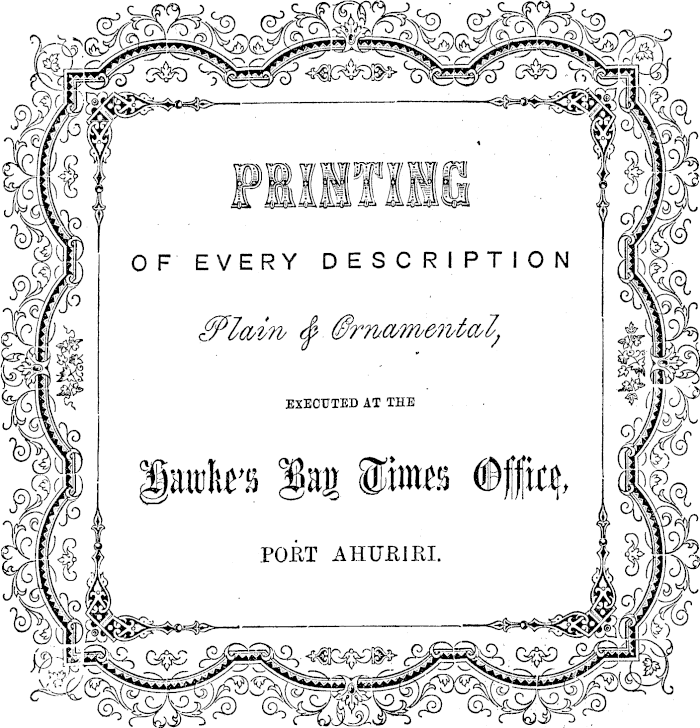 PRINTING

OF EVERY DESCRIPTION

Plain & Ornamental,

EXECUTED AT THE

Hawke's Bay Times Office,

PORT AHURIRI.